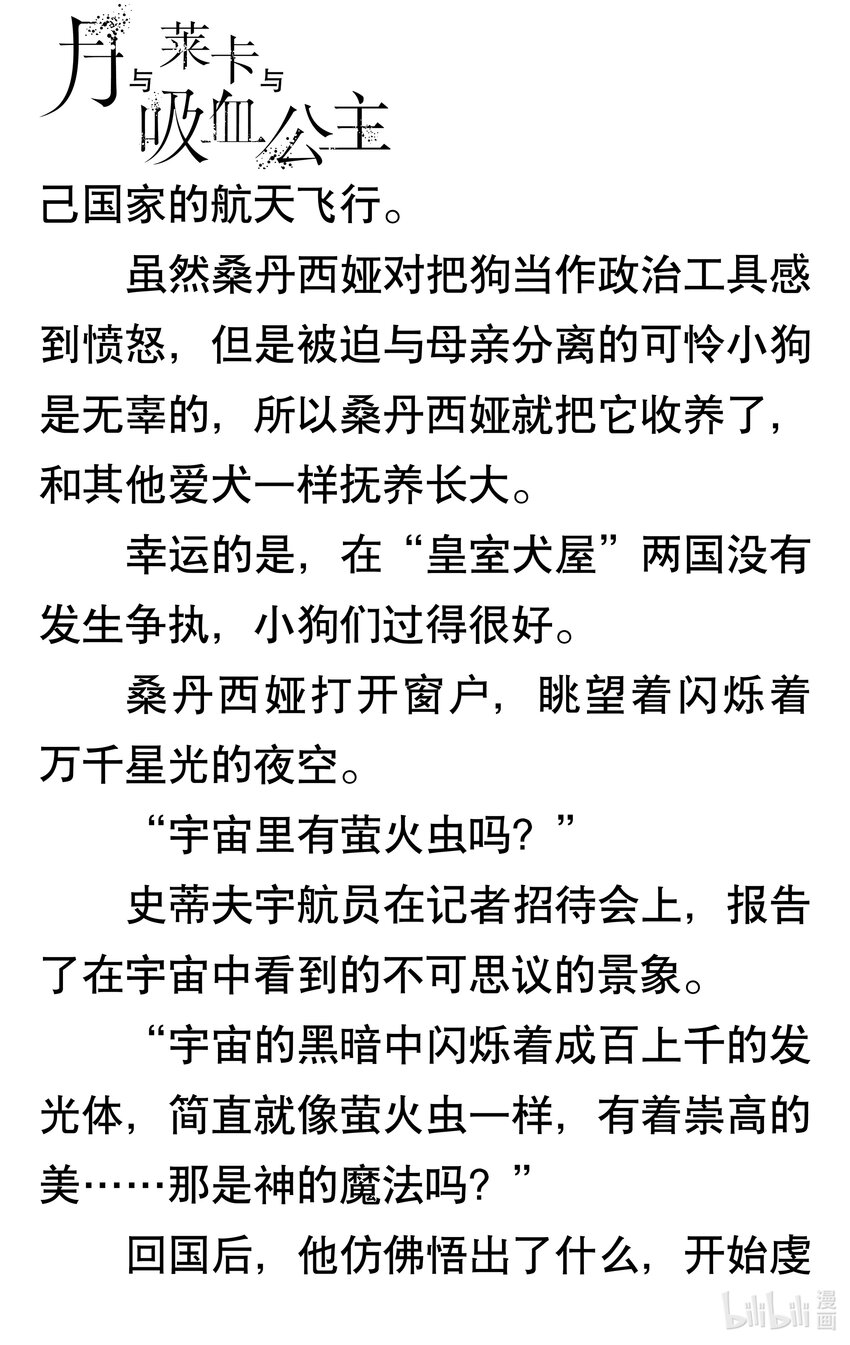 月与莱卡与吸血公主

己国家的航天飞行。

虽然桑丹西娅对把狗当作政治工具感到愤怒，但是被迫与母亲分离的可怜小狗是无辜的，所以桑丹西娅就把它收养了，和其他爱犬一样抚养长大。

幸运的是，在“皇室犬屋”两国没有发生争执，小狗们过得很好。

桑丹西娅打开窗户，眺望着闪烁着万千星光的夜空。

“宇宙里有萤火虫吗？”

史蒂夫宇航员在记者招待会上，报告了在宇宙中看到的不可思议的景象。

“宇宙的黑暗中闪烁着成百上千的发光体，简直就像萤火虫一样，有着崇高的美……那是神的魔法吗？”

回国后，他仿佛悟出了什么，开始虔

bilibili 漫画